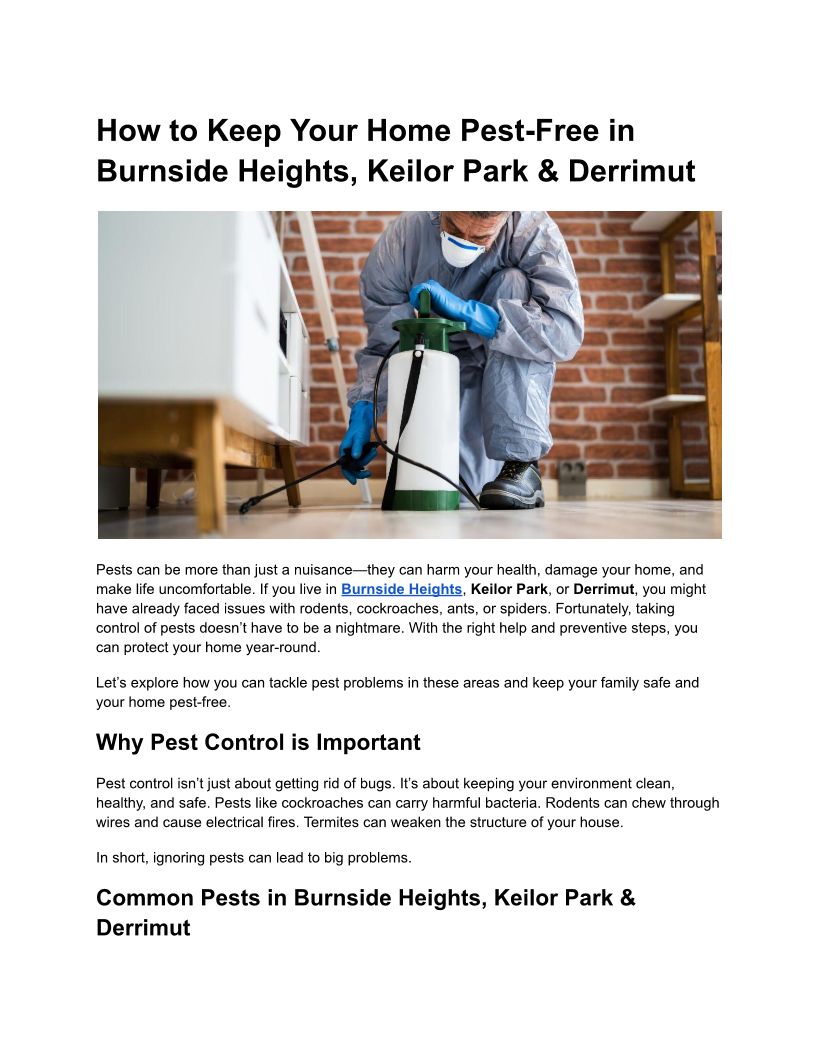 How to Keep Your Home Pest-Free in Burnside Heights, Keilor Park & Derrimut

Pests can be more than just a nuisance—they can harm your health, damage your home, and make life uncomfortable. If you live in Burnside Heights, Keilor Park, or Derrimut, you might have already faced issues with rodents, cockroaches, ants, or spiders. Fortunately, taking control of pests doesn't have to be a nightmare. With the right help and preventive steps, you can protect your home year-round.

Let's explore how you can tackle pest problems in these areas and keep your family safe and your home pest-free.

Why Pest Control is Important

Pest control isn't just about getting rid of bugs. It's about keeping your environment clean, healthy, and safe. Pests like cockroaches can carry harmful bacteria. Rodents can chew through wires and cause electrical fires. Termites can weaken the structure of your house.

In short, ignoring pests can lead to big problems.

Common Pests in Burnside Heights, Keilor Park & Derrimut